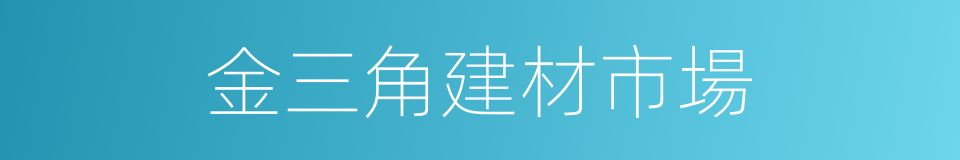 金三角建材市場